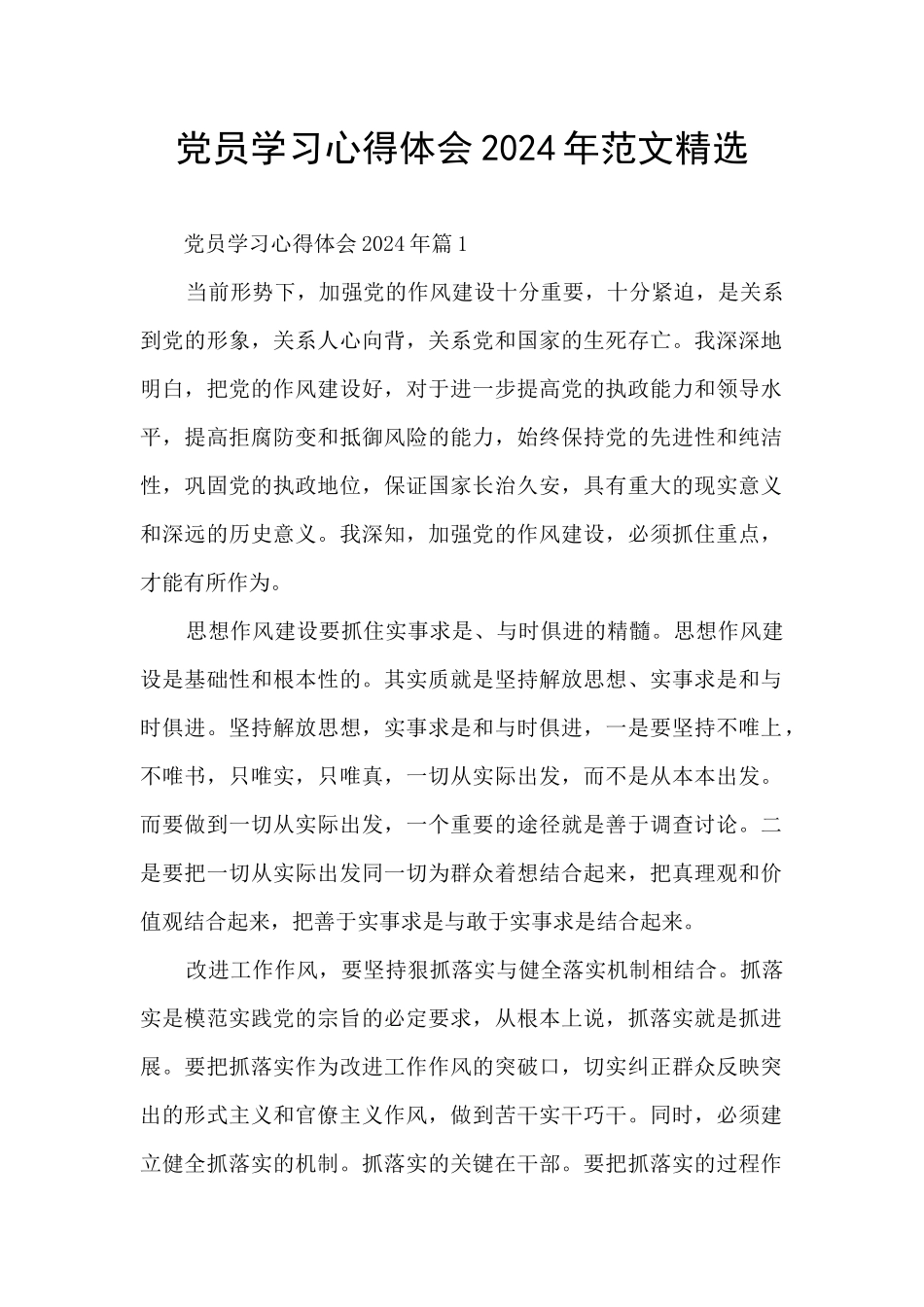 党员学习心得体会2024年范文精选

党员学习心得体会2024年篇1

当前形势下，加强党的作风建设十分重要，十分紧迫，是关系到党的形象，关系人心向背，关系党和国家的生死存亡。我深深地明白，把党的作风建设好，对于进一步提高党的执政能力和领导水平，提高拒腐防变和抵御风险的能力，始终保持党的先进性和纯洁性，巩固党的执政地位，保证国家长治久安，具有重大的现实意义和深远的历史意义。我深知，加强党的作风建设，必须抓住重点，才能有所作为。

思想作风建设要抓住实事求是、与时俱进的精髓。思想作风建设是基础性和根本性的。其实质就是坚持解放思想、实事求是和与时俱进。坚持解放思想，实事求是和与时俱进，一是要坚持不唯上，不唯书，只唯实，只唯真，一切从实际出发，而不是从本本出发。而要做到一切从实际出发，一个重要的途径就是善于调查讨论。二是要把一切从实际出发同一切为群众着想结合起来，把真理观和价值观结合起来，把善于实事求是与敢于实事求是结合起来。

改进工作作风，要坚持狠抓落实与健全落实机制相结合。抓落实是模范实践党的宗旨的必定要求，从根本上说，抓落实就是抓进展。要把抓落实作为改进工作作风的突破口，切实纠正群众反映突出的形式主义和官僚主义作风，做到苦干实干巧干。同时，必须建立健全抓落实的机制。抓落实的关键在干部。要把抓落实的过程作